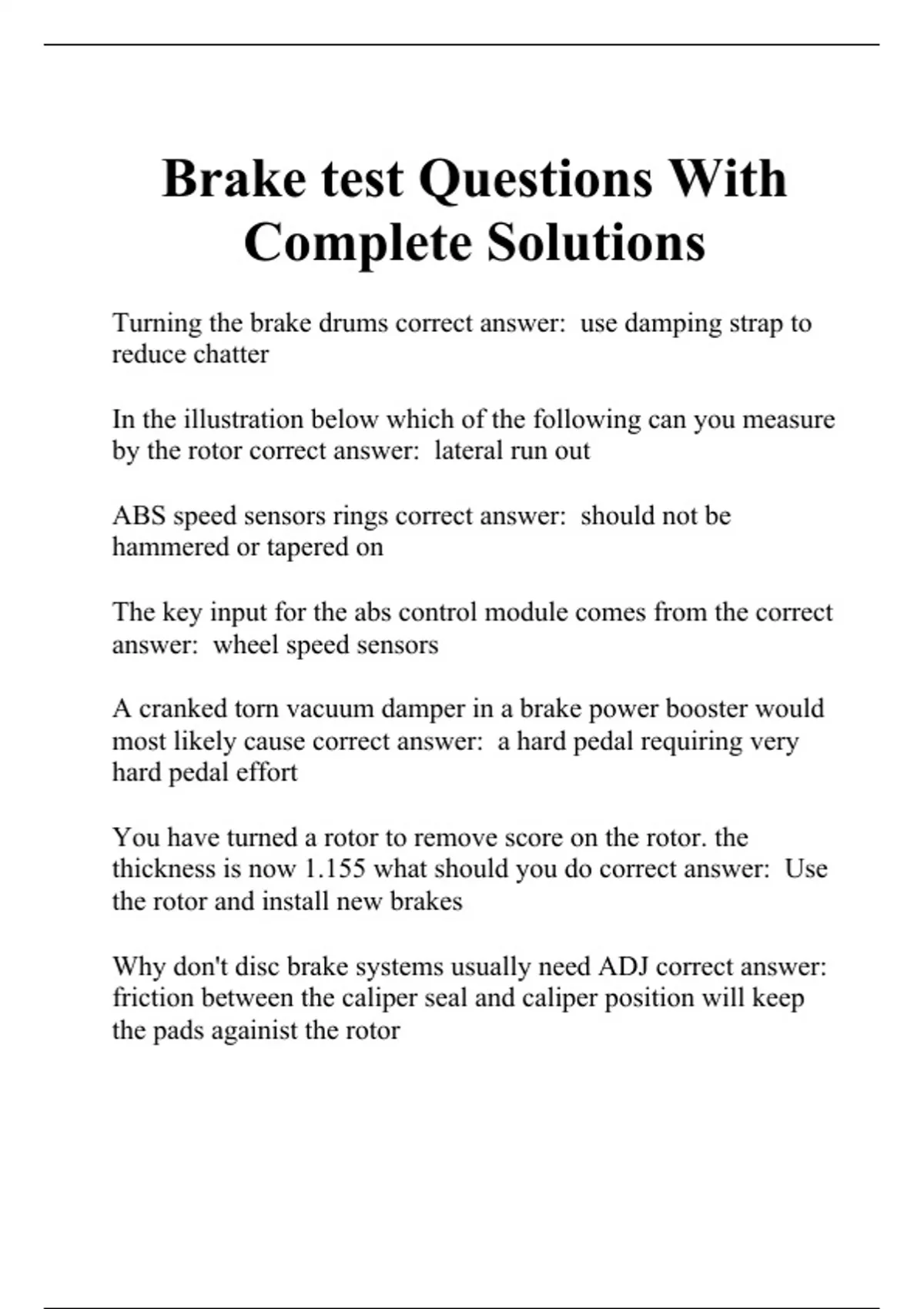 Brake test Questions With Complete Solutions

Turning the brake drums correct answer: use damping strap to reduce chatter

In the illustration below which of the following can you measure by the rotor correct answer: lateral run out

ABS speed sensors rings correct answer: should not be hammered or tapered on

The key input for the abs control module comes from the correct answer: wheel speed sensors

A cranked torn vacuum damper in a brake power booster would most likely cause correct answer: a hard pedal requiring very hard pedal effort

You have turned a rotor to remove score on the rotor. the thickness is now 1.155 what should you do correct answer: Use the rotor and install new brakes

Why don't disc brake systems usually need ADJ correct answer: friction between the caliper seal and caliper position will keep the pads againist the rotor